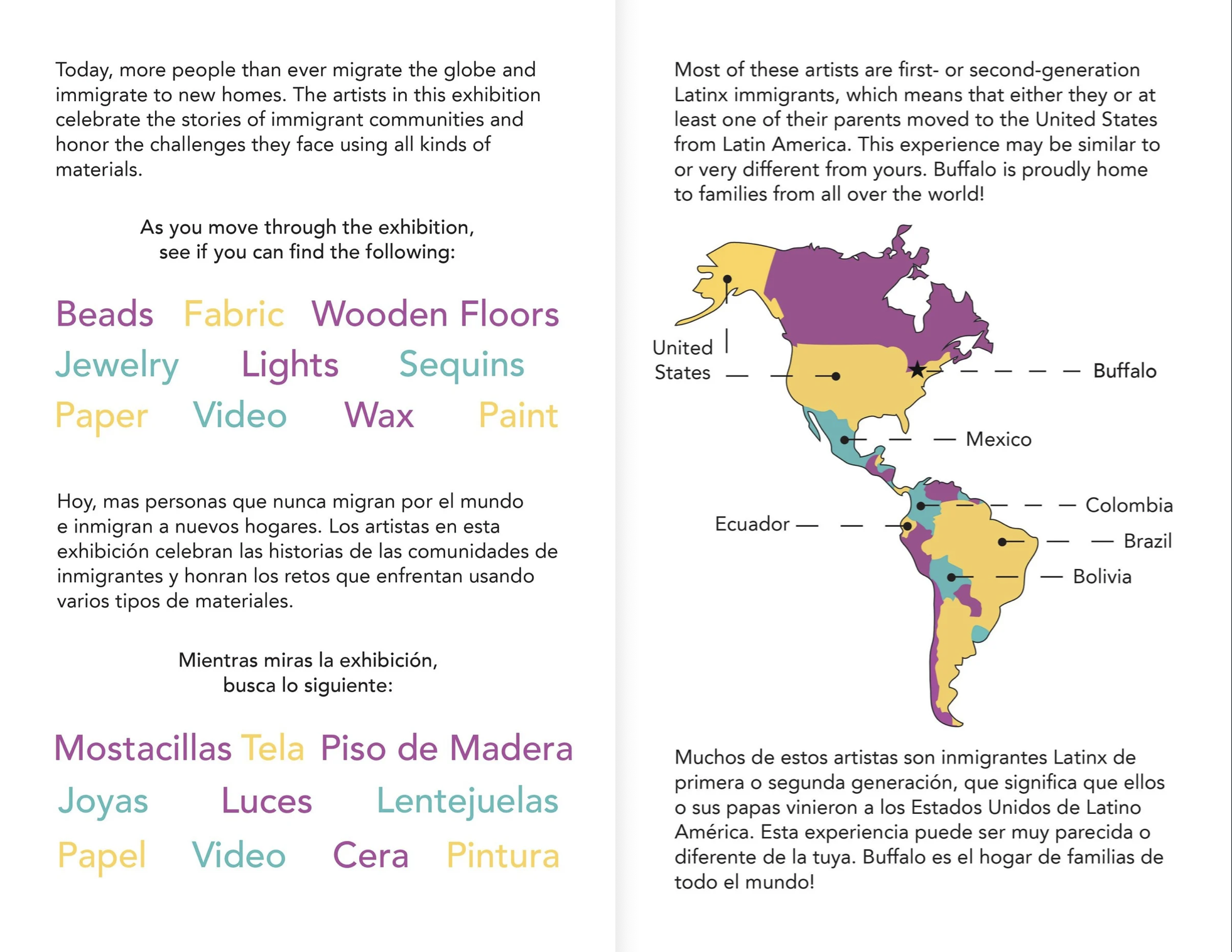 Today, more people than ever migrate the globe and immigrate to new homes. The artists in this exhibition celebrate the stories of immigrant communities and honor the challenges they face using all kinds of materials.

As you move through the exhibition,
see if you can find the following:

Beads Fabric Wooden Floors
Jewelry Lights Sequins
Paper Video Wax Paint

Hoy, mas personas que nunca migran por el mundo e inmigran a nuevos hogares. Los artistas en esta exhibición celebran las historias de las comunidades de inmigrantes y honran los retos que enfrentan usando varios tipos de materiales.

Mientras miras la exhibición,
busca lo siguiente:

Mostacillas Tela Piso de Madera
Joyas Luces Lentejuelas
Papel Video Cera Pintura

Most of these artists are first- or second-generation Latinx immigrants, which means that either they or at least one of their parents moved to the United States from Latin America. This experience may be similar to or very different from yours. Buffalo is proudly home to families from all over the world!

United States
Buffalo
Mexico
Colombia
Ecuador
Brazil
Bolivia

Muchos de estos artistas son inmigrantes Latinx de primera o segunda generación, que significa que ellos o sus papas vinieron a los Estados Unidos de Latino América. Esta experiencia puede ser muy parecida o diferente de la tuya. Buffalo es el hogar de familias de todo el mundo!